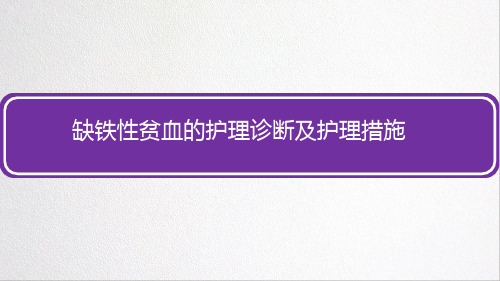 缺铁性贫血的护理诊断及护理措施